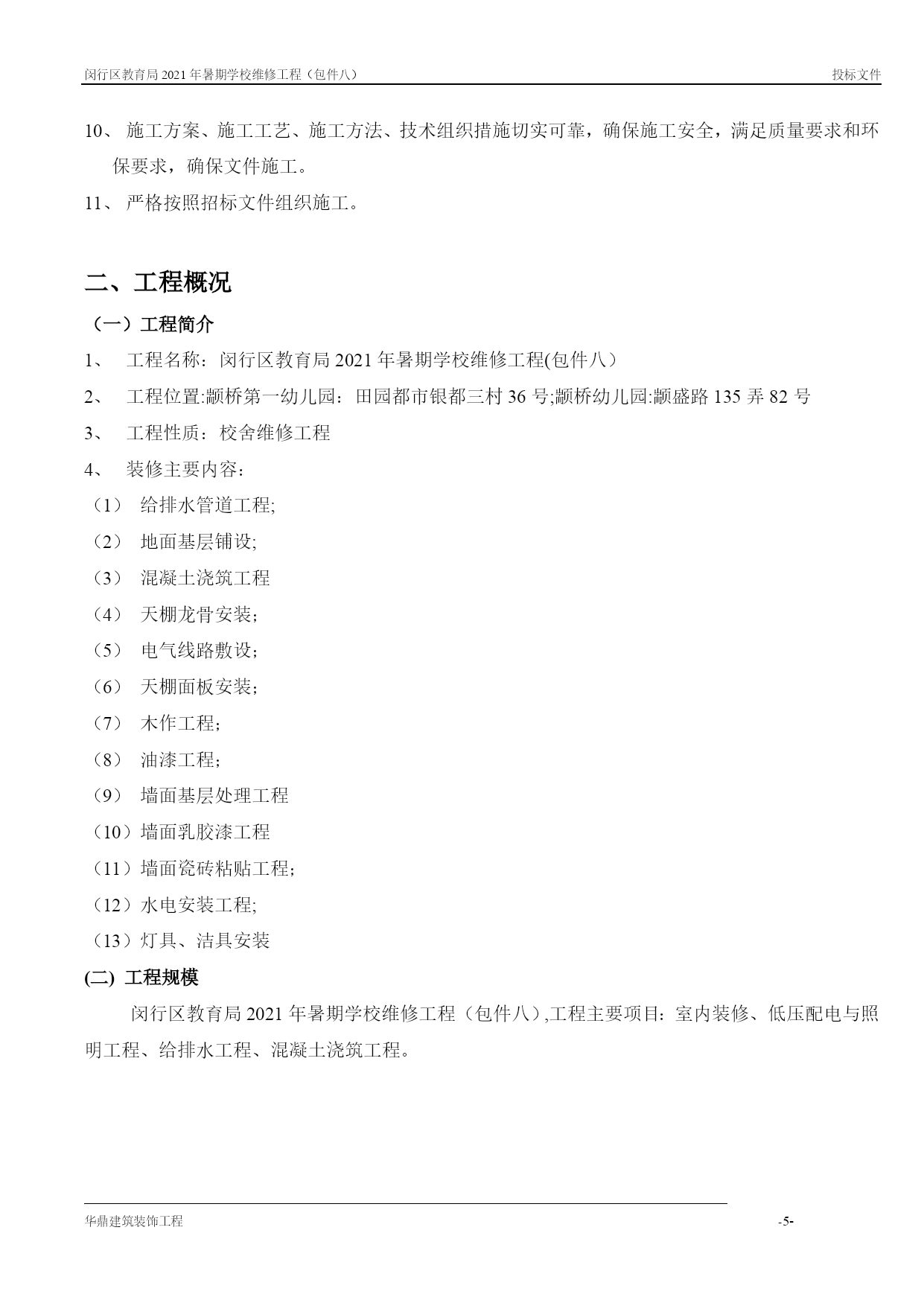 闵行区教育局 2021 年暑期学校维修工程（包件八）　投标文件

10、 施工方案、施工工艺、施工方法、技术组织措施切实可靠，确保施工安全，满足质量要求和环保要求，确保文件施工。

11、 严格按照招标文件组织施工。

二、工程概况

（一）工程简介

1、 工程名称：闵行区教育局 2021 年暑期学校维修工程(包件八）

2、 工程位置:颛桥第一幼儿园：田园都市银都三村 36 号;颛桥幼儿园:颛盛路 135 弄 82 号

3、 工程性质：校舍维修工程

4、 装修主要内容：

（1） 给排水管道工程;

（2） 地面基层铺设;

（3） 混凝土浇筑工程

（4） 天棚龙骨安装；

（5） 电气线路敷设；

（6） 天棚面板安装；

（7） 木作工程；

（8） 油漆工程；

（9） 墙面基层处理工程

（10）墙面乳胶漆工程

（11）墙面瓷砖粘贴工程；

（12）水电安装工程;

（13）灯具、洁具安装

(二) 工程规模

闵行区教育局 2021 年暑期学校维修工程（包件八）,工程主要项目：室内装修、低压配电与照明工程、给排水工程、混凝土浇筑工程。

华鼎建筑装饰工程　-5-